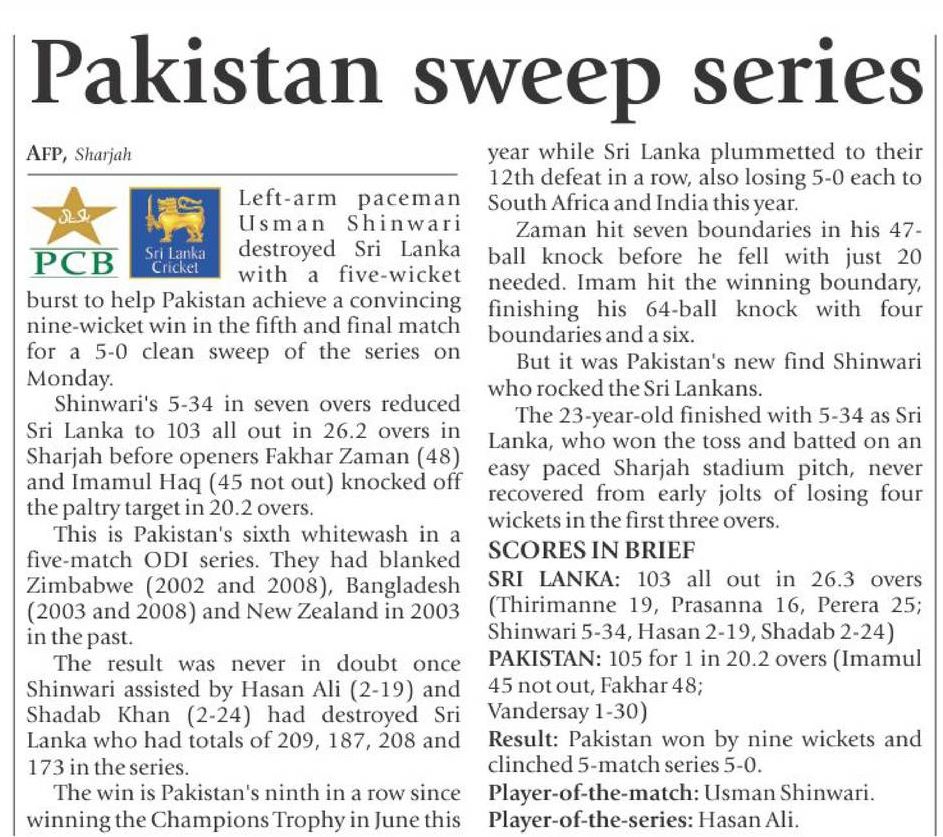 Pakistan sweep series

AFP, Sharjah

PCB

Sri Lanka Cricket

Left-arm paceman Usman Shinwari destroyed Sri Lanka with a five-wicket burst to help Pakistan achieve a convincing nine-wicket win in the fifth and final match for a 5-0 clean sweep of the series on Monday.

Shinwari's 5-34 in seven overs reduced Sri Lanka to 103 all out in 26.2 overs in Sharjah before openers Fakhar Zaman (48) and Imamul Haq (45 not out) knocked off the paltry target in 20.2 overs.

This is Pakistan's sixth whitewash in a five-match ODI series. They had blanked Zimbabwe (2002 and 2008), Bangladesh (2003 and 2008) and New Zealand in 2003 in the past.

The result was never in doubt once Shinwari assisted by Hasan Ali (2-19) and Shadab Khan (2-24) had destroyed Sri Lanka who had totals of 209, 187, 208 and 173 in the series.

The win is Pakistan's ninth in a row since winning the Champions Trophy in June this year while Sri Lanka plummetted to their 12th defeat in a row, also losing 5-0 each to South Africa and India this year.

Zaman hit seven boundaries in his 47-ball knock before he fell with just 20 needed. Imam hit the winning boundary, finishing his 64-ball knock with four boundaries and a six.

But it was Pakistan's new find Shinwari who rocked the Sri Lankans.

The 23-year-old finished with 5-34 as Sri Lanka, who won the toss and batted on an easy paced Sharjah stadium pitch, never recovered from early jolts of losing four wickets in the first three overs.

SCORES IN BRIEF

SRI LANKA: 103 all out in 26.3 overs (Thirimanne 19, Prasanna 16, Perera 25; Shinwari 5-34, Hasan 2-19, Shadab 2-24)

PAKISTAN: 105 for 1 in 20.2 overs (Imamul 45 not out, Fakhar 48; Vandersay 1-30)

Result: Pakistan won by nine wickets and clinched 5-match series 5-0.

Player-of-the-match: Usman Shinwari.

Player-of-the-series: Hasan Ali.